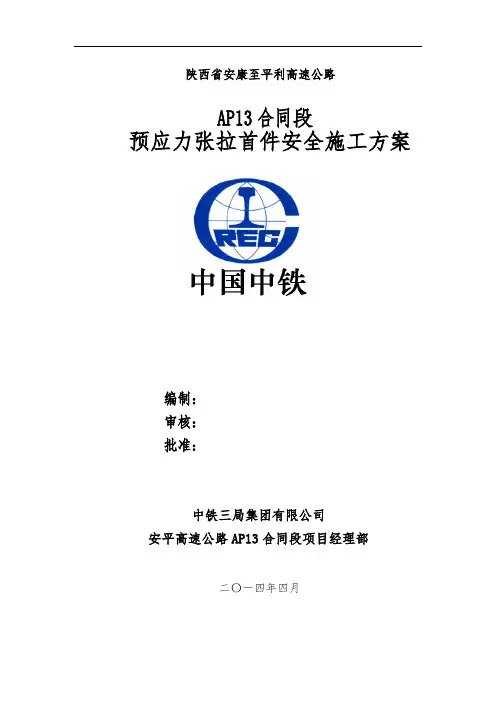 陕西省安康至平利高速公路

AP13 合同段
预应力张拉首件安全施工方案

CREC

中国中铁

编制：
审核：
批准：

中铁三局集团有限公司
安平高速公路 AP13 合同段项目经理部

二〇一四年四月